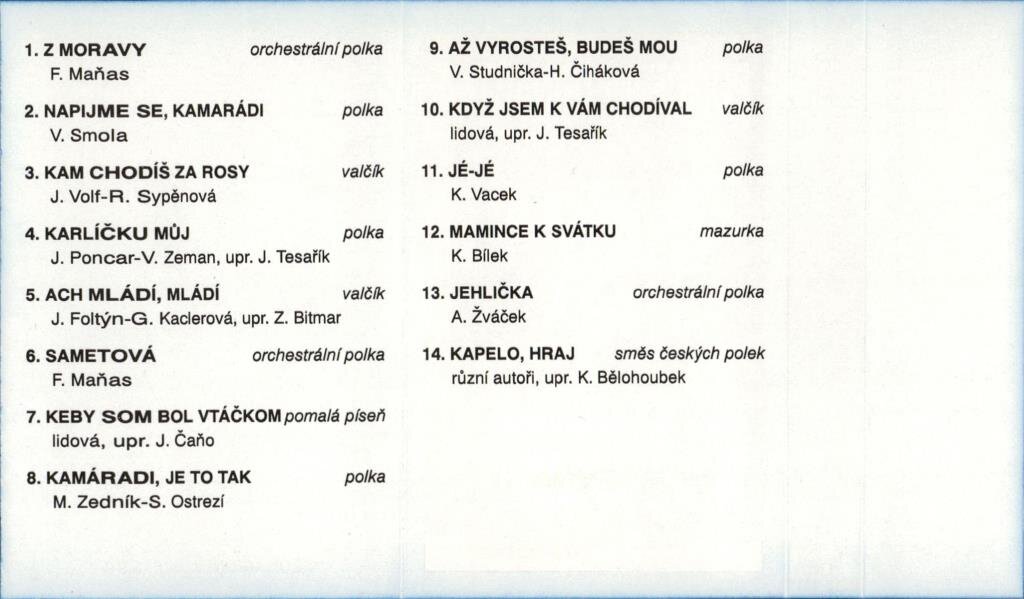 1. Z MORAVY orchestrální polka
F. Maňas

2. NAPIJME SE, KAMARÁDI polka
V. Smola

3. KAM CHODÍŠ ZA ROSY valčík
J. Volf-R. Sypěnová

4. KARLÍČKU MŮJ polka
J. Poncar-V. Zeman, upr. J. Tesařík

5. ACH MLÁDÍ, MLÁDÍ valčík
J. Foltýn-G. Kaclerová, upr. Z. Bitmar

6. SAMETOVÁ orchestrální polka
F. Maňas

7. KEBY SOM BOL VTÁČKOM pomalá píseň
lidová, upr. J. Čaňo

8. KAMÁRADI, JE TO TAK polka
M. Zedník-S. Ostrezí

9. AŽ VYROSTEŠ, BUDEŠ MOU polka
V. Studnička-H. Čiháková

10. KDYŽ JSEM K VÁM CHODÍVAL valčík
lidová, upr. J. Tesařík

11. JÉ-JÉ polka
K. Vacek

12. MAMINCE K SVÁTKU mazurka
K. Bílek

13. JEHLIČKA orchestrální polka
A. Žváček

14. KAPELO, HRAJ směs českých polek
různí autoři, upr. K. Bělohoubek